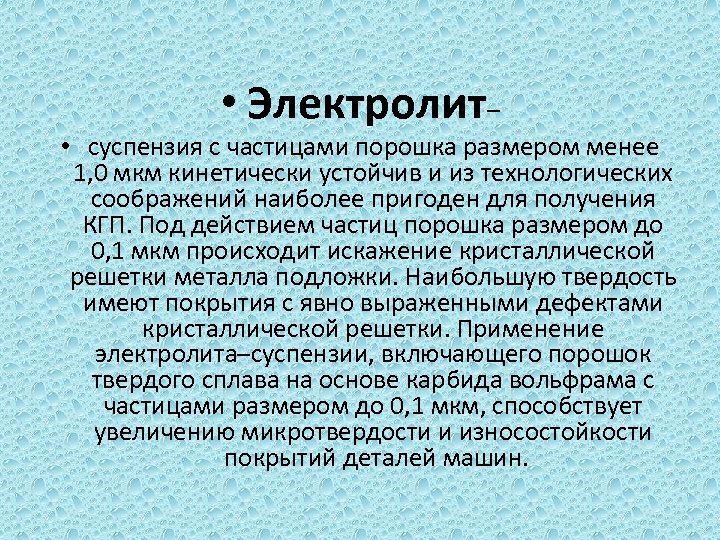 • Электролит–

• суспензия с частицами порошка размером менее 1,0 мкм кинетически устойчив и из технологических соображений наиболее пригоден для получения КГП. Под действием частиц порошка размером до 0,1 мкм происходит искажение кристаллической решетки металла подложки. Наибольшую твердость имеют покрытия с явно выраженными дефектами кристаллической решетки. Применение электролита–суспензии, включающего порошок твердого сплава на основе карбида вольфрама с частицами размером до 0,1 мкм, способствует увеличению микротвердости и износостойкости покрытий деталей машин.